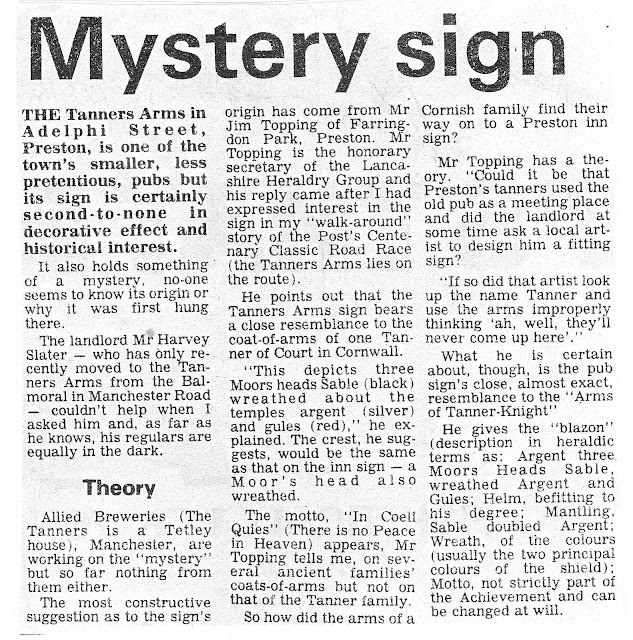 Mystery sign

THE Tanners Arms in Adelphi Street, Preston, is one of the town's smaller, less pretentious, pubs but its sign is certainly second-to-none in decorative effect and historical interest.

It also holds something of a mystery, no-one seems to know its origin or why it was first hung there.

The landlord Mr Harvey Slater — who has only recently moved to the Tanners Arms from the Balmoral in Manchester Road — couldn't help when I asked him and, as far as he knows, his regulars are equally in the dark.

Theory

Allied Breweries (The Tanners is a Tetley house), Manchester, are working on the "mystery" but so far nothing from them either.

The most constructive suggestion as to the sign's origin has come from Mr Jim Topping of Farringdon Park, Preston. Mr Topping is the honorary secretary of the Lancashire Heraldry Group and his reply came after I had expressed interest in the sign in my "walk-around" story of the Post's Centenary Classic Road Race (the Tanners Arms lies on the route).

He points out that the Tanners Arms sign bears a close resemblance to the coat-of-arms of one Tanner of Court in Cornwall.

"This depicts three Moors heads Sable (black) wreathed about the temples argent (silver) and gules (red)," he explained. The crest, he suggests, would be the same as that on the inn sign — a Moor's head also wreathed.

The motto, "In Coeli Quies" (There is no Peace in Heaven) appears, Mr Topping tells me, on several ancient families' coats-of-arms but not on that of the Tanner family.

So how did the arms of a Cornish family find their way on to a Preston inn sign?

Mr Topping has a theory. "Could it be that Preston's tanners used the old pub as a meeting place and did the landlord at some time ask a local artist to design him a fitting sign?

"If so did that artist look up the name Tanner and use the arms improperly thinking 'ah, well, they'll never come up here'."

What he is certain about, though, is the pub sign's close, almost exact, resemblance to the "Arms of Tanner-Knight"

He gives the "blazon" (description in heraldic terms as: Argent three Moors Heads Sable, wreathed Argent and Gules; Helm, befitting to his degree; Mantling, Sable doubled Argent; Wreath, of the colours (usually the two principal colours of the shield); Motto, not strictly part of the Achievement and can be changed at will.